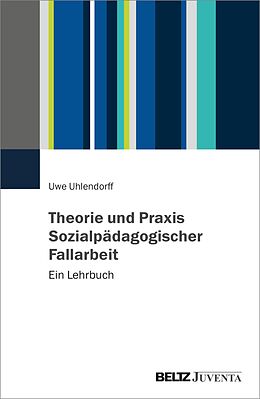 Uwe Uhlendorff

Theorie und Praxis Sozialpädagogischer Fallarbeit

Ein Lehrbuch

BELTZ JUVENTA